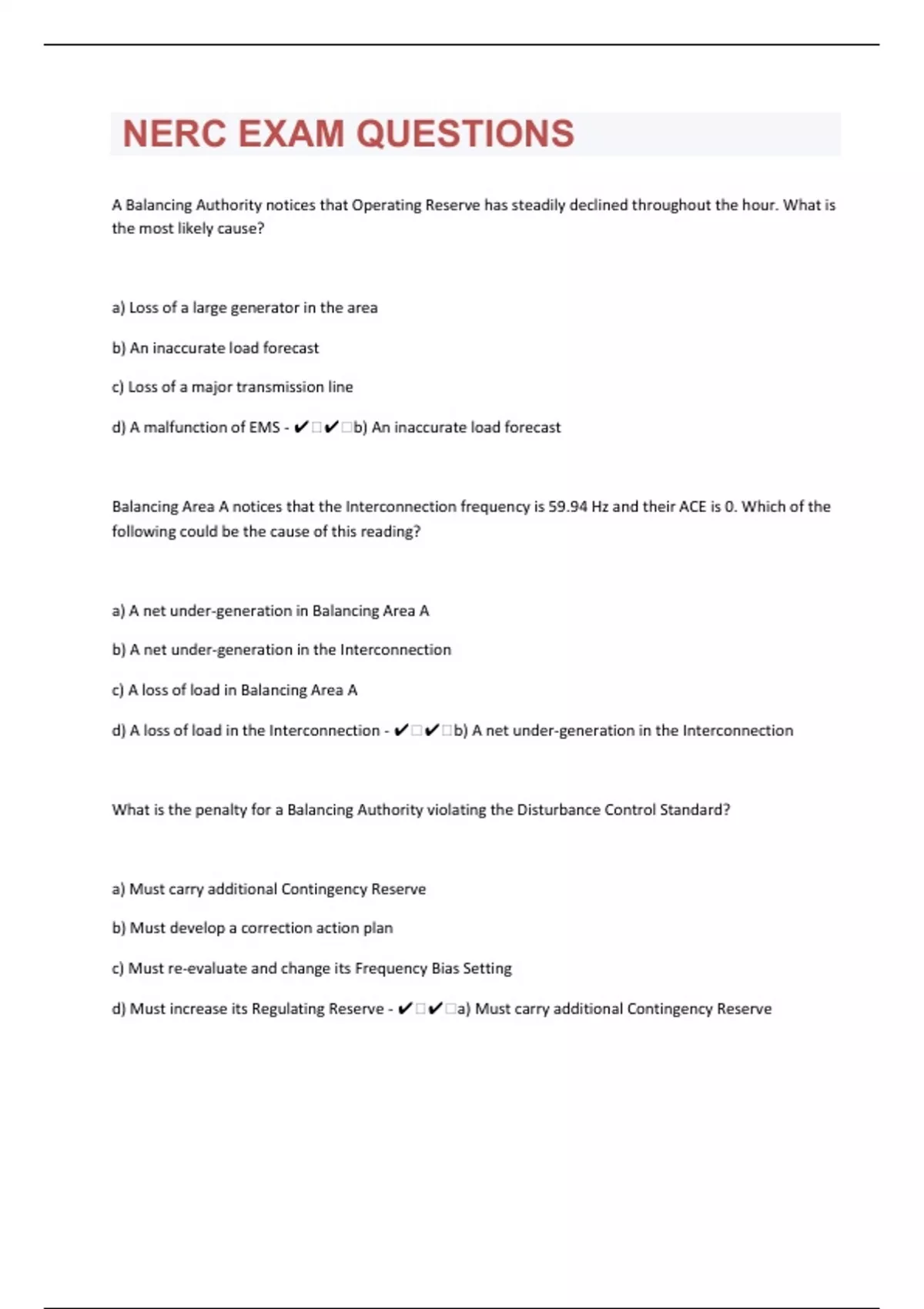 NERC EXAM QUESTIONS

A Balancing Authority notices that Operating Reserve has steadily declined throughout the hour. What is the most likely cause?

a) Loss of a large generator in the area

b) An inaccurate load forecast

c) Loss of a major transmission line

d) A malfunction of EMS - ✔□✔□b) An inaccurate load forecast

Balancing Area A notices that the Interconnection frequency is 59.94 Hz and their ACE is 0. Which of the following could be the cause of this reading?

a) A net under-generation in Balancing Area A

b) A net under-generation in the Interconnection

c) A loss of load in Balancing Area A

d) A loss of load in the Interconnection - ✔□✔□b) A net under-generation in the Interconnection

What is the penalty for a Balancing Authority violating the Disturbance Control Standard?

a) Must carry additional Contingency Reserve

b) Must develop a correction action plan

c) Must re-evaluate and change its Frequency Bias Setting

d) Must increase its Regulating Reserve - ✔□✔□a) Must carry additional Contingency Reserve